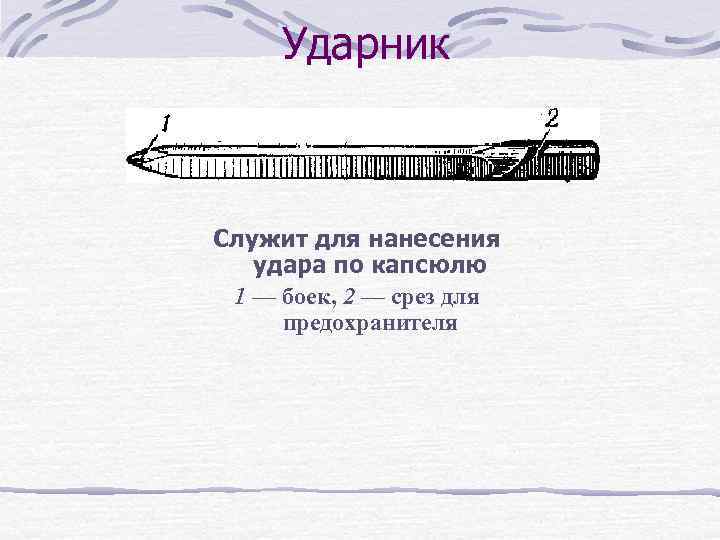 Ударник

1

2

Служит для нанесения удара по капсюлю

1 — боек, 2 — срез для предохранителя